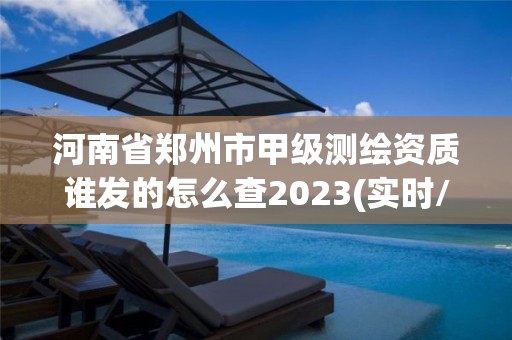 河南省郑州市甲级测绘资质谁发的怎么查2023(实时/